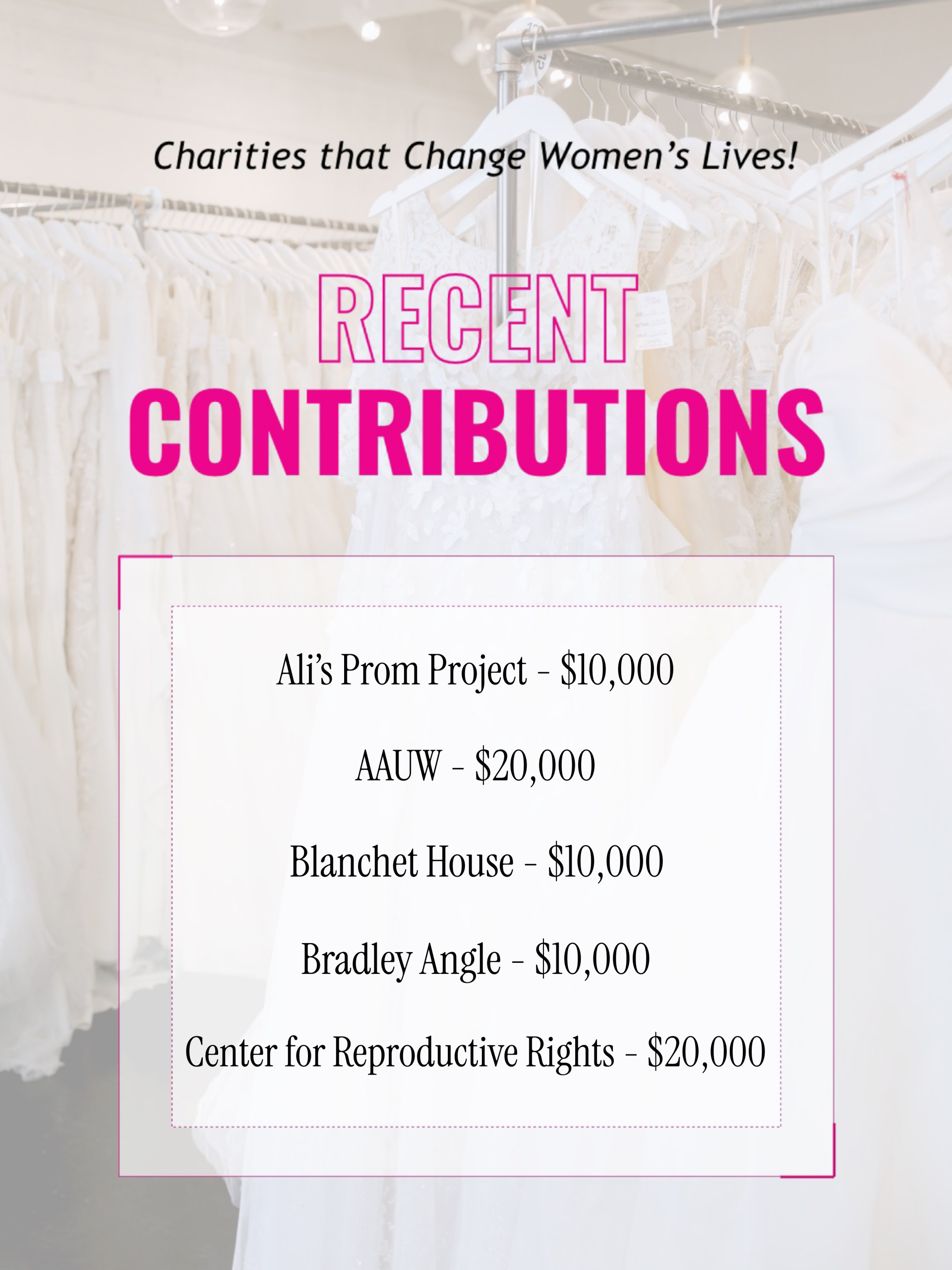 Charities that Change Women's Lives!

RECENT
CONTRIBUTIONS

Ali's Prom Project - $10,000

AAUW - $20,000

Blanchet House - $10,000

Bradley Angle - $10,000

Center for Reproductive Rights - $20,000